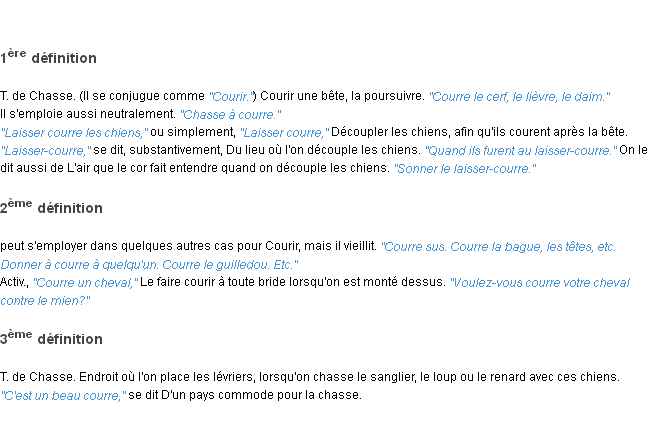 1ère définition

T. de Chasse. (Il se conjugue comme "Courir.") Courir une bête, la poursuivre. "Courre le cerf, le lièvre, le daim."
Il s'emploie aussi neutralement. "Chasse à courre."
"Laisser courre les chiens," ou simplement, "Laisser courre," Découpler les chiens, afin qu'ils courent après la bête.
"Laisser-courre," se dit, substantivement, Du lieu où l'on découple les chiens. "Quand ils furent au laisser-courre." On le dit aussi de L'air que le cor fait entendre quand on découple les chiens. "Sonner le laisser-courre."

2ème définition

peut s'employer dans quelques autres cas pour Courir, mais il vieillit. "Courre sus. Courre la bague, les têtes, etc. Donner à courre à quelqu'un. Courre le guilledou. Etc."
Activ., "Courre un cheval," Le faire courir à toute bride lorsqu'on est monté dessus. "Voulez-vous courre votre cheval contre le mien?"

3ème définition

T. de Chasse. Endroit où l'on place les lévriers, lorsqu'on chasse le sanglier, le loup ou le renard avec ces chiens.
"C'est un beau courre," se dit D'un pays commode pour la chasse.